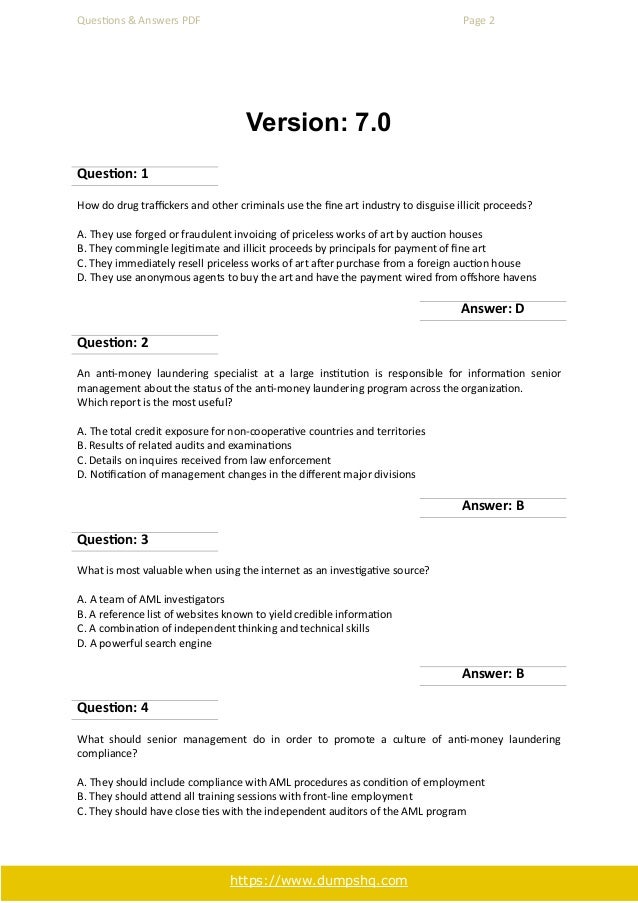 Questions & Answers PDF Page 2

Version: 7.0

Question: 1

How do drug traffickers and other criminals use the fine art industry to disguise illicit proceeds?

A. They use forged or fraudulent invoicing of priceless works of art by auction houses
B. They commingle legitimate and illicit proceeds by principals for payment of fine art
C. They immediately resell priceless works of art after purchase from a foreign auction house
D. They use anonymous agents to buy the art and have the payment wired from offshore havens

Answer: D

Question: 2

An anti-money laundering specialist at a large institution is responsible for information senior management about the status of the anti-money laundering program across the organization.
Which report is the most useful?

A. The total credit exposure for non-cooperative countries and territories
B. Results of related audits and examinations
C. Details on inquires received from law enforcement
D. Notification of management changes in the different major divisions

Answer: B

Question: 3

What is most valuable when using the internet as an investigative source?

A. A team of AML investigators
B. A reference list of websites known to yield credible information
C. A combination of independent thinking and technical skills
D. A powerful search engine

Answer: B

Question: 4

What should senior management do in order to promote a culture of anti-money laundering compliance?

A. They should include compliance with AML procedures as condition of employment
B. They should attend all training sessions with front-line employment
C. They should have close ties with the independent auditors of the AML program

https://www.dumpshq.com